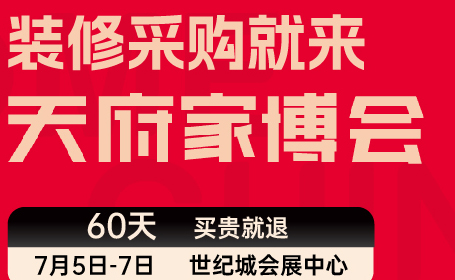 装修采购就来
天府家博会

60天 买贵就退

7月5日-7日 世纪城会展中心